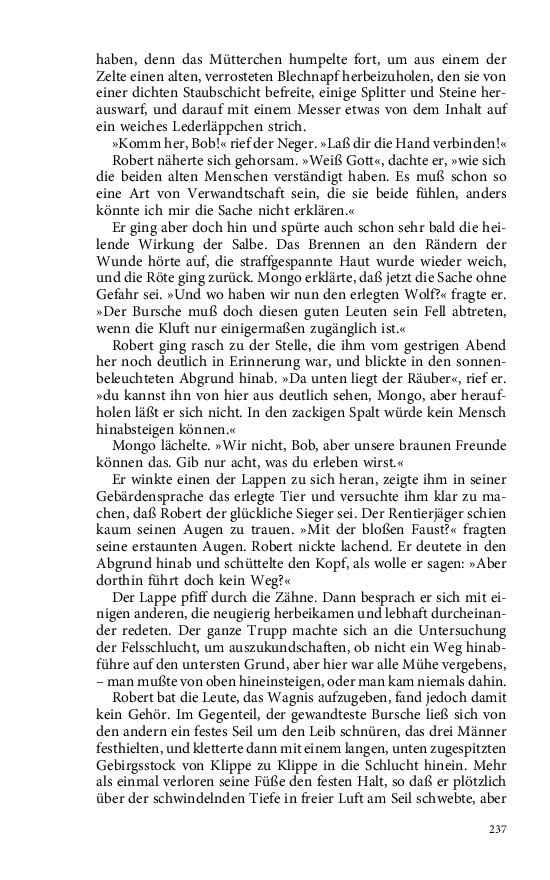 haben, denn das Mütterchen humpelte fort, um aus einem der Zelte einen alten, verrosteten Blechnapf herbeizuholen, den sie von einer dichten Staubschicht befreite, einige Splitter und Steine herauswarf, und darauf mit einem Messer etwas von dem Inhalt auf ein weiches Lederläppchen strich.

»Komm her, Bob!« rief der Neger. »Laß dir die Hand verbinden!«

Robert näherte sich gehorsam. »Weiß Gott«, dachte er, »wie sich die beiden alten Menschen verständigt haben. Es muß schon so eine Art von Verwandtschaft sein, die sie beide fühlen, anders könnte ich mir die Sache nicht erklären.«

Er ging aber doch hin und spürte auch schon sehr bald die heilende Wirkung der Salbe. Das Brennen an den Rändern der Wunde hörte auf, die straffgespannte Haut wurde wieder weich, und die Röte ging zurück. Mongo erklärte, daß jetzt die Sache ohne Gefahr sei. »Und wo haben wir nun den erlegten Wolf?« fragte er. »Der Bursche muß doch diesen guten Leuten sein Fell abtreten, wenn die Kluft nur einigermaßen zugänglich ist.«

Robert ging rasch zu der Stelle, die ihm vom gestrigen Abend her noch deutlich in Erinnerung war, und blickte in den sonnenbeleuchteten Abgrund hinab. »Da unten liegt der Räuber«, rief er. »du kannst ihn von hier aus deutlich sehen, Mongo, aber heraufholen läßt er sich nicht. In den zackigen Spalt würde kein Mensch hinabsteigen können.«

Mongo lächelte. »Wir nicht, Bob, aber unsere braunen Freunde können das. Gib nur acht, was du erleben wirst.«

Er winkte einen der Lappen zu sich heran, zeigte ihm in seiner Gebärdensprache das erlegte Tier und versuchte ihm klar zu machen, daß Robert der glückliche Sieger sei. Der Rentierjäger schien kaum seinen Augen zu trauen. »Mit der bloßen Faust?« fragten seine erstaunten Augen. Robert nickte lachend. Er deutete in den Abgrund hinab und schüttelte den Kopf, als wolle er sagen: »Aber dorthin führt doch kein Weg?«

Der Lappe pfiff durch die Zähne. Dann besprach er sich mit einigen anderen, die neugierig herbeikamen und lebhaft durcheinander redeten. Der ganze Trupp machte sich an die Untersuchung der Felsschlucht, um auszukundschaften, ob nicht ein Weg hinabführe auf den untersten Grund, aber hier war alle Mühe vergebens, – man mußte von oben hineinsteigen, oder man kam niemals dahin.

Robert bat die Leute, das Wagnis aufzugeben, fand jedoch damit kein Gehör. Im Gegenteil, der gewandteste Bursche ließ sich von den andern ein festes Seil um den Leib schnüren, das drei Männer festhielten, und kletterte dann mit einem langen, unten zugespitzten Gebirgsstock von Klippe zu Klippe in die Schlucht hinein. Mehr als einmal verloren seine Füße den festen Halt, so daß er plötzlich über der schwindelnden Tiefe in freier Luft am Seil schwebte, aber

237